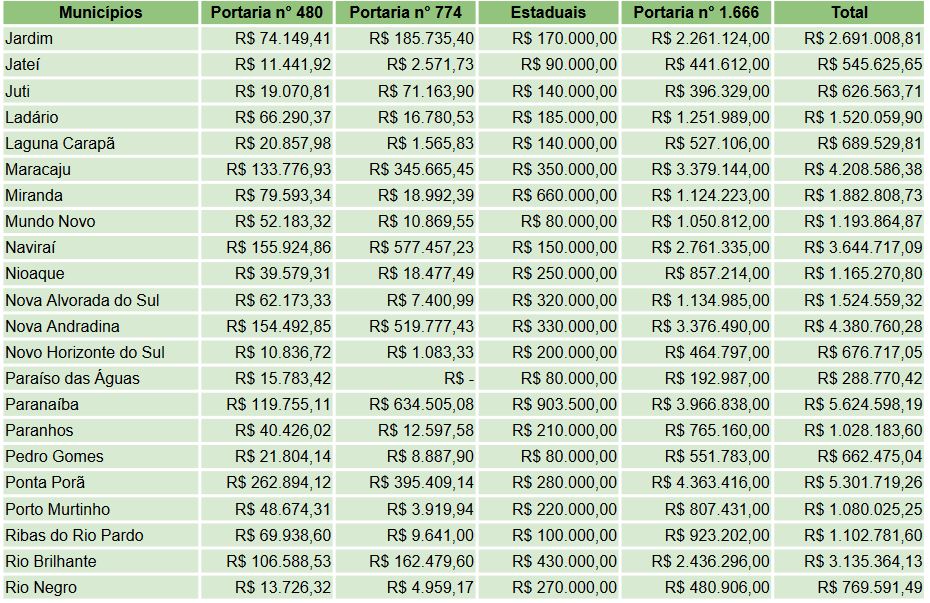 | Municípios | Portaria n° 480 | Portaria n° 774 | Estaduais | Portaria n° 1.666 | Total |
|---|---|---|---|---|---|
| Jardim | R$ 74.149,41 | R$ 185.735,40 | R$ 170.000,00 | R$ 2.261.124,00 | R$ 2.691.008,81 |
| Jateí | R$ 11.441,92 | R$ 2.571,73 | R$ 90.000,00 | R$ 441.612,00 | R$ 545.625,65 |
| Juti | R$ 19.070,81 | R$ 71.163,90 | R$ 140.000,00 | R$ 396.329,00 | R$ 626.563,71 |
| Ladário | R$ 66.290,37 | R$ 16.780,53 | R$ 185.000,00 | R$ 1.251.989,00 | R$ 1.520.059,90 |
| Laguna Carapã | R$ 20.857,98 | R$ 1.565,83 | R$ 140.000,00 | R$ 527.106,00 | R$ 689.529,81 |
| Maracaju | R$ 133.776,93 | R$ 345.665,45 | R$ 350.000,00 | R$ 3.379.144,00 | R$ 4.208.586,38 |
| Miranda | R$ 79.593,34 | R$ 18.992,39 | R$ 660.000,00 | R$ 1.124.223,00 | R$ 1.882.808,73 |
| Mundo Novo | R$ 52.183,32 | R$ 10.869,55 | R$ 80.000,00 | R$ 1.050.812,00 | R$ 1.193.864,87 |
| Naviraí | R$ 155.924,86 | R$ 577.457,23 | R$ 150.000,00 | R$ 2.761.335,00 | R$ 3.644.717,09 |
| Nioaque | R$ 39.579,31 | R$ 18.477,49 | R$ 250.000,00 | R$ 857.214,00 | R$ 1.165.270,80 |
| Nova Alvorada do Sul | R$ 62.173,33 | R$ 7.400,99 | R$ 320.000,00 | R$ 1.134.985,00 | R$ 1.524.559,32 |
| Nova Andradina | R$ 154.492,85 | R$ 519.777,43 | R$ 330.000,00 | R$ 3.376.490,00 | R$ 4.380.760,28 |
| Novo Horizonte do Sul | R$ 10.836,72 | R$ 1.083,33 | R$ 200.000,00 | R$ 464.797,00 | R$ 676.717,05 |
| Paraíso das Águas | R$ 15.783,42 | R$ - | R$ 80.000,00 | R$ 192.987,00 | R$ 288.770,42 |
| Paranaíba | R$ 119.755,11 | R$ 634.505,08 | R$ 903.500,00 | R$ 3.966.838,00 | R$ 5.624.598,19 |
| Paranhos | R$ 40.426,02 | R$ 12.597,58 | R$ 210.000,00 | R$ 765.160,00 | R$ 1.028.183,60 |
| Pedro Gomes | R$ 21.804,14 | R$ 8.887,90 | R$ 80.000,00 | R$ 551.783,00 | R$ 662.475,04 |
| Ponta Porã | R$ 262.894,12 | R$ 395.409,14 | R$ 280.000,00 | R$ 4.363.416,00 | R$ 5.301.719,26 |
| Porto Murtinho | R$ 48.674,31 | R$ 3.919,94 | R$ 220.000,00 | R$ 807.431,00 | R$ 1.080.025,25 |
| Ribas do Rio Pardo | R$ 69.938,60 | R$ 9.641,00 | R$ 100.000,00 | R$ 923.202,00 | R$ 1.102.781,60 |
| Rio Brilhante | R$ 106.588,53 | R$ 162.479,60 | R$ 430.000,00 | R$ 2.436.296,00 | R$ 3.135.364,13 |
| Rio Negro | R$ 13.726,32 | R$ 4.959,17 | R$ 270.000,00 | R$ 480.906,00 | R$ 769.591,49 |